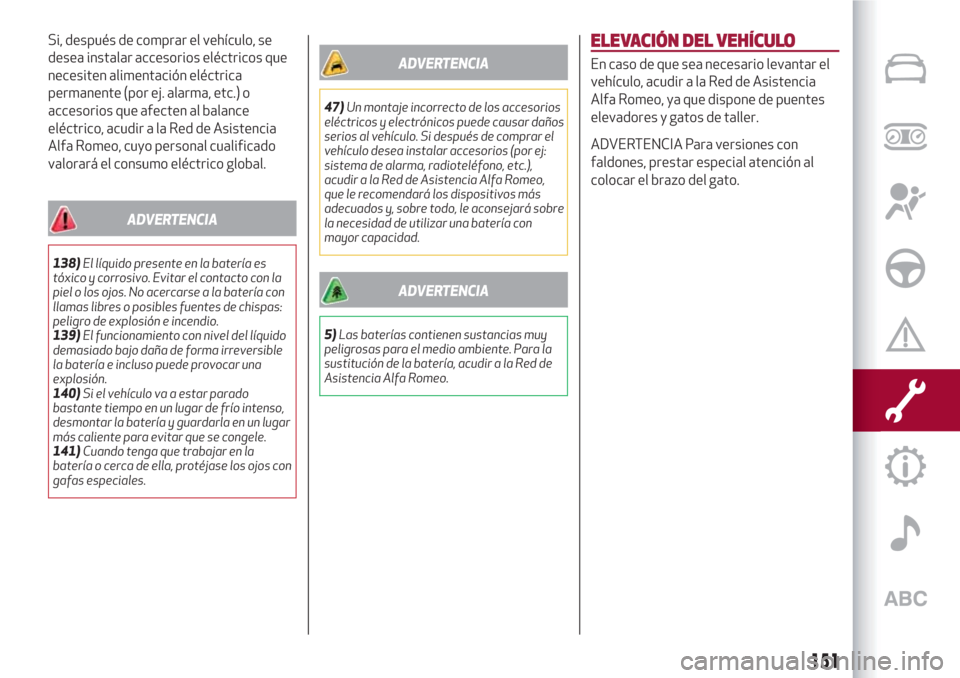 Si, después de comprar el vehículo, se desea instalar accesorios eléctricos que necesiten alimentación eléctrica permanente (por ej. alarma, etc.) o accesorios que afecten al balance eléctrico, acudir a la Red de Asistencia Alfa Romeo, cuyo personal cualificado valorará el consumo eléctrico global.

ADVERTENCIA

138) El líquido presente en la batería es tóxico y corrosivo. Evitar el contacto con la piel o los ojos. No acercarse a la batería con llamas libres o posibles fuentes de chispas: peligro de explosión e incendio.
139) El funcionamiento con nivel del líquido demasiado bajo daña de forma irreversible la batería e incluso puede provocar una explosión.
140) Si el vehículo va a estar parado bastante tiempo en un lugar de frío intenso, desmontar la batería y guardarla en un lugar más caliente para evitar que se congele.
141) Cuando tenga que trabajar en la batería o cerca de ella, protéjase los ojos con gafas especiales.

ADVERTENCIA

47) Un montaje incorrecto de los accesorios eléctricos y electrónicos puede causar daños serios al vehículo. Si después de comprar el vehículo desea instalar accesorios (por ej: sistema de alarma, radioteléfono, etc.), acudir a la Red de Asistencia Alfa Romeo, que le recomendará los dispositivos más adecuados y, sobre todo, le aconsejará sobre la necesidad de utilizar una batería con mayor capacidad.

ADVERTENCIA

5) Las baterías contienen sustancias muy peligrosas para el medio ambiente. Para la sustitución de la batería, acudir a la Red de Asistencia Alfa Romeo.

ELEVACIÓN DEL VEHÍCULO

En caso de que sea necesario levantar el vehículo, acudir a la Red de Asistencia Alfa Romeo, ya que dispone de puentes elevadores y gatos de taller.

ADVERTENCIA Para versiones con faldones, prestar especial atención al colocar el brazo del gato.

ABC

151

carmanualsonline.info